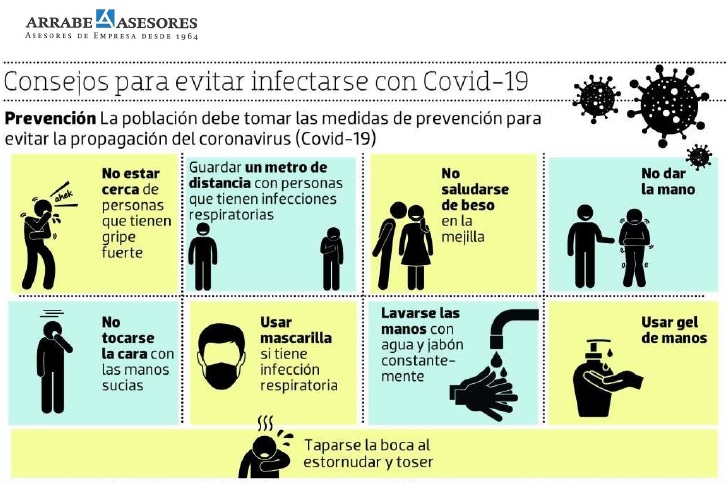 ARRABE ASESORES
ASESORES DE EMPRESA DESDE 1964

Consejos para evitar infectarse con Covid-19

Prevención La población debe tomar las medidas de prevención para evitar la propagación del coronavirus (Covid-19)

ahek

No estar cerca de personas que tienen gripe fuerte

Guardar un metro de distancia con personas que tienen infecciones respiratorias

No saludarse de beso en la mejilla

No dar la mano

No tocarse la cara con las manos sucias

Usar mascarilla si tiene infección respiratoria

Lavarse las manos con agua y jabón constantemente

Usar gel de manos

Taparse la boca al estornudar y toser